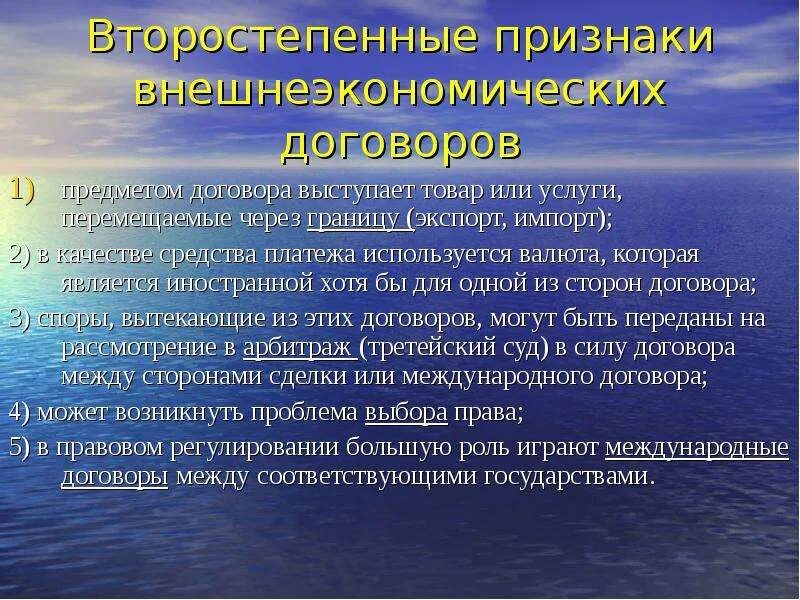 Второстепенные признаки внешнеэкономических договоров

1) предметом договора выступает товар или услуги, перемещаемые через границу (экспорт, импорт);

2) в качестве средства платежа используется валюта, которая является иностранной хотя бы для одной из сторон договора;

3) споры, вытекающие из этих договоров, могут быть переданы на рассмотрение в арбитраж (третейский суд) в силу договора между сторонами сделки или международного договора;

4) может возникнуть проблема выбора права;

5) в правовом регулировании большую роль играют международные договоры между соответствующими государствами.